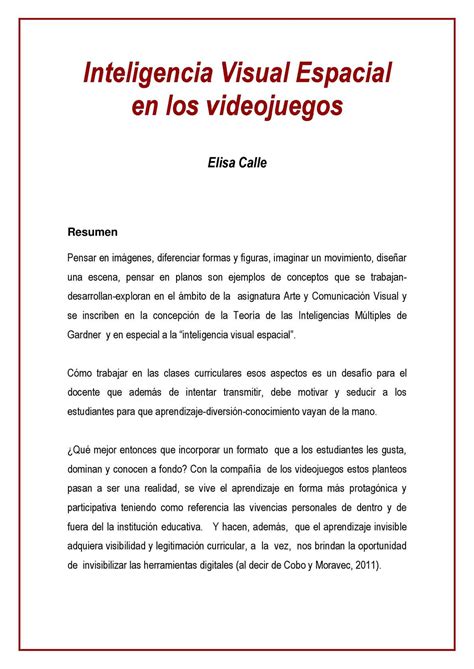 Inteligencia Visual Espacial en los videojuegos

Elisa Calle

Resumen

Pensar en imágenes, diferenciar formas y figuras, imaginar un movimiento, diseñar una escena, pensar en planos son ejemplos de conceptos que se trabajan-desarrollan-exploran en el ámbito de la asignatura Arte y Comunicación Visual y se inscriben en la concepción de la Teoría de las Inteligencias Múltiples de Gardner y en especial a la "inteligencia visual espacial".

Cómo trabajar en las clases curriculares esos aspectos es un desafío para el docente que además de intentar transmitir, debe motivar y seducir a los estudiantes para que aprendizaje-diversión-conocimiento vayan de la mano.

¿Qué mejor entonces que incorporar un formato que a los estudiantes les gusta, dominan y conocen a fondo? Con la compañía de los videojuegos estos planteos pasan a ser una realidad, se vive el aprendizaje en forma más protagónica y participativa teniendo como referencia las vivencias personales de dentro y de fuera del la institución educativa. Y hacen, además, que el aprendizaje invisible adquiera visibilidad y legitimación curricular, a la vez, nos brindan la oportunidad de invisibilizar las herramientas digitales (al decir de Cobo y Moravec, 2011).